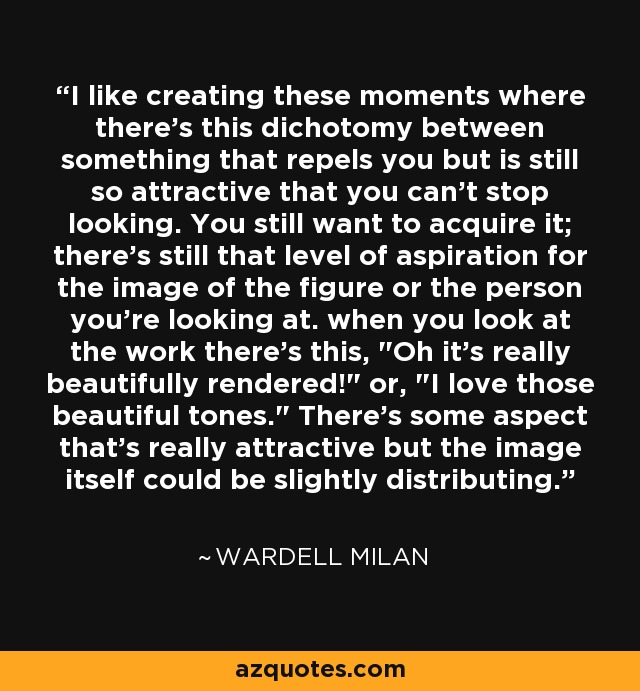 “I like creating these moments where there’s this dichotomy between something that repels you but is still so attractive that you can’t stop looking. You still want to acquire it; there’s still that level of aspiration for the image of the figure or the person you’re looking at. when you look at the work there’s this, "Oh it’s really beautifully rendered!" or, "I love those beautiful tones." There’s some aspect that’s really attractive but the image itself could be slightly distributing.”

~WARDELL MILAN

azquotes.com